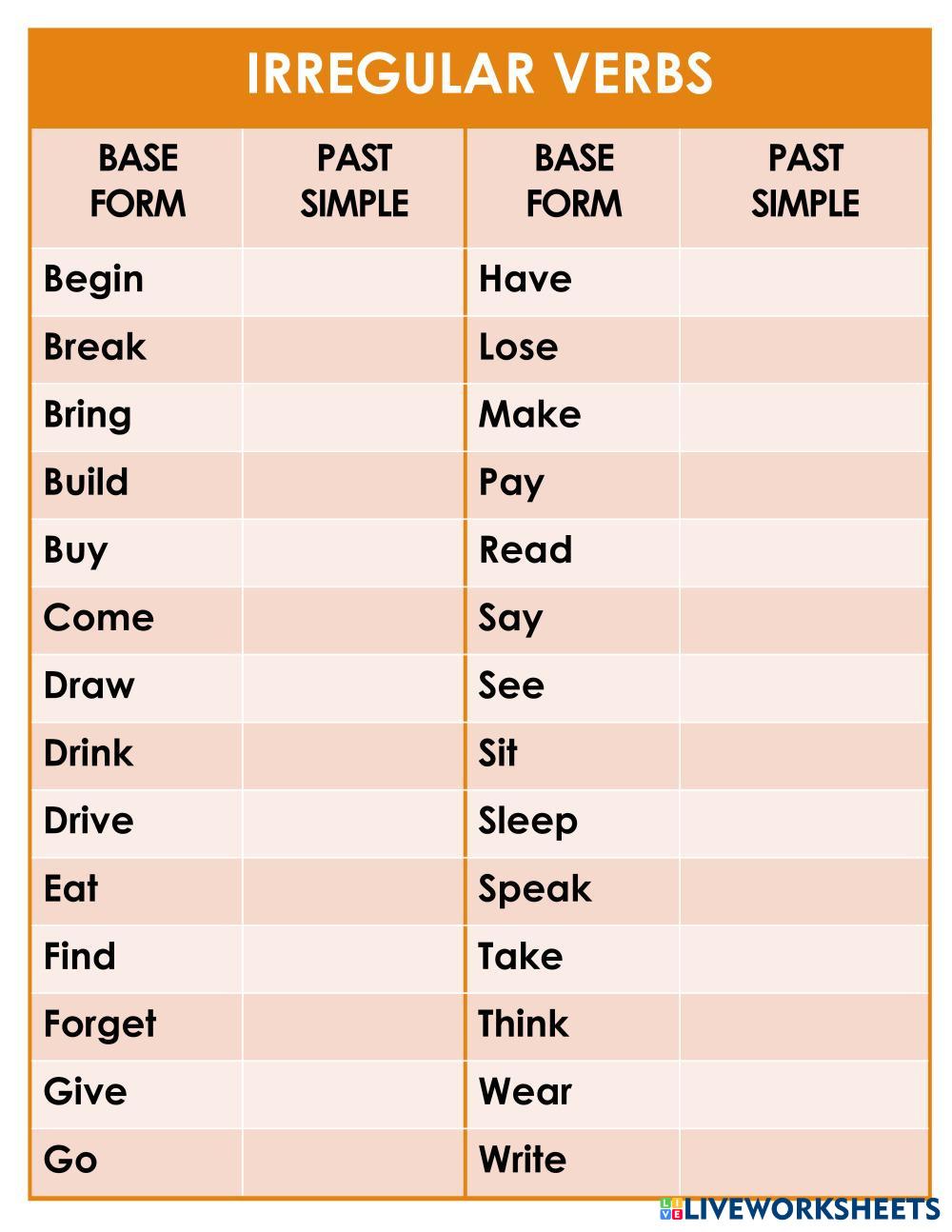 IRREGULAR VERBS

| BASE FORM | PAST SIMPLE | BASE FORM | PAST SIMPLE |
|---|---|---|---|
| Begin | | Have | |
| Break | | Lose | |
| Bring | | Make | |
| Build | | Pay | |
| Buy | | Read | |
| Come | | Say | |
| Draw | | See | |
| Drink | | Sit | |
| Drive | | Sleep | |
| Eat | | Speak | |
| Find | | Take | |
| Forget | | Think | |
| Give | | Wear | |
| Go | | Write | |

LIVEWORKSHEETS